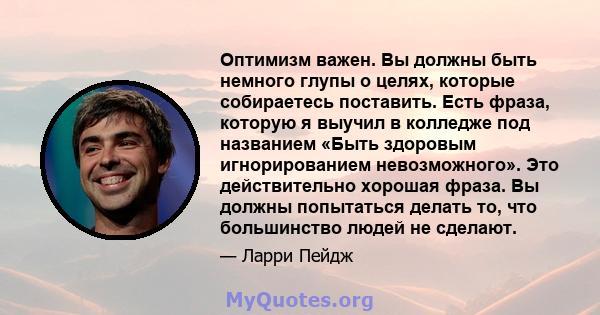 Оптимизм важен. Вы должны быть немного глупы о целях, которые собираетесь поставить. Есть фраза, которую я выучил в колледже под названием «Быть здоровым игнорированием невозможного». Это действительно хорошая фраза. Вы должны попытаться делать то, что большинство людей не сделают.

— Ларри Пейдж

MyQuotes.org